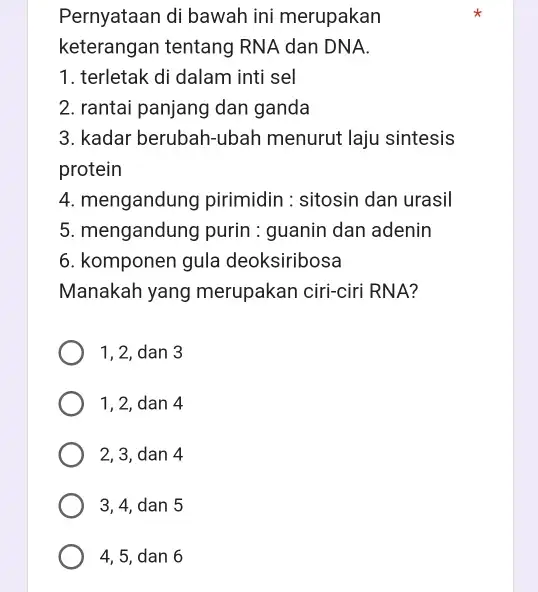 Pernyataan di bawah ini merupakan keterangan tentang RNA dan DNA. *
1. terletak di dalam inti sel
2. rantai panjang dan ganda
3. kadar berubah-ubah menurut laju sintesis protein
4. mengandung pirimidin : sitosin dan urasil
5. mengandung purin : guanin dan adenin
6. komponen gula deoksiribosa
Manakah yang merupakan ciri-ciri RNA?

1, 2, dan 3

1, 2, dan 4

2, 3, dan 4

3, 4, dan 5

4, 5, dan 6